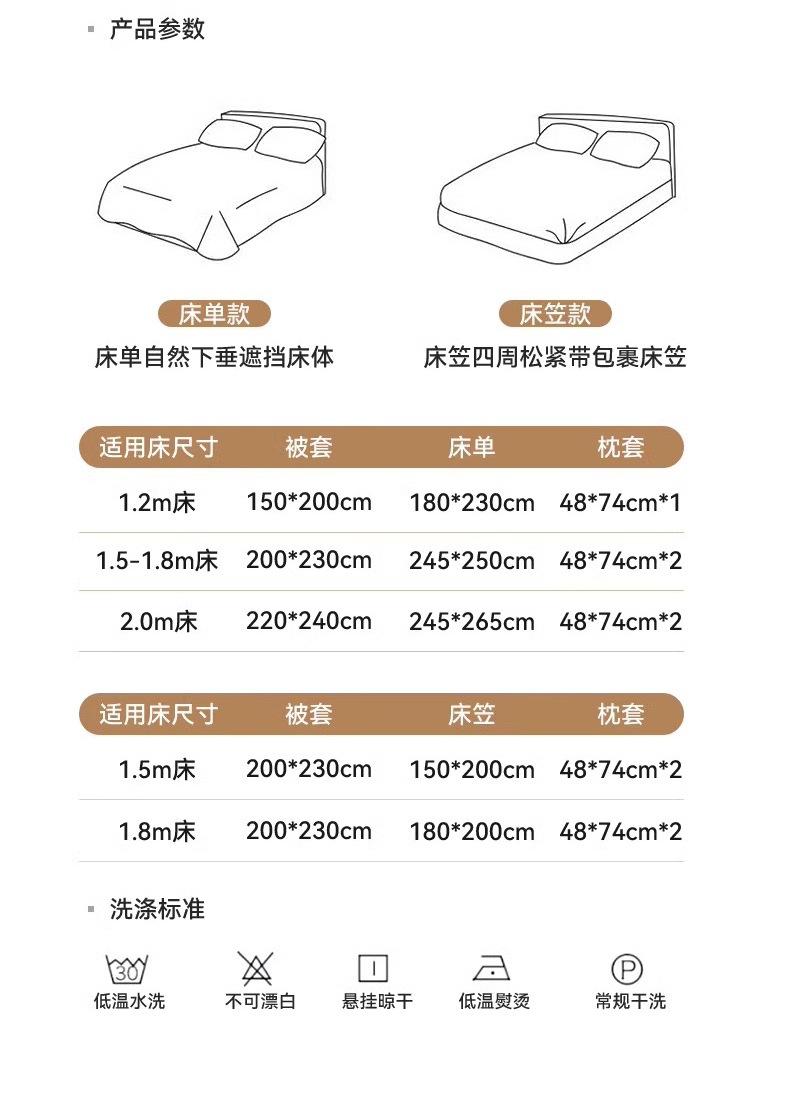 ▪ 产品参数

床单款
床单自然下垂遮挡床体

床笠款
床笠四周松紧带包裹床笠

| 适用床尺寸 | 被套 | 床单 | 枕套 |
|---|---|---|---|
| 1.2m床 | 150*200cm | 180*230cm | 48*74cm*1 |
| 1.5-1.8m床 | 200*230cm | 245*250cm | 48*74cm*2 |
| 2.0m床 | 220*240cm | 245*265cm | 48*74cm*2 |

| 适用床尺寸 | 被套 | 床笠 | 枕套 |
|---|---|---|---|
| 1.5m床 | 200*230cm | 150*200cm | 48*74cm*2 |
| 1.8m床 | 200*230cm | 180*200cm | 48*74cm*2 |

▪ 洗涤标准

30
低温水洗

不可漂白

悬挂晾干

低温熨烫

P
常规干洗